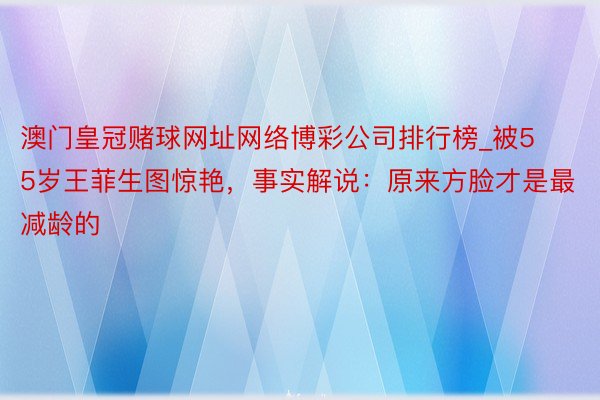 澳门皇冠赌球网址网络博彩公司排行榜_被55岁王菲生图惊艳，事实解说：原来方脸才是最减龄的